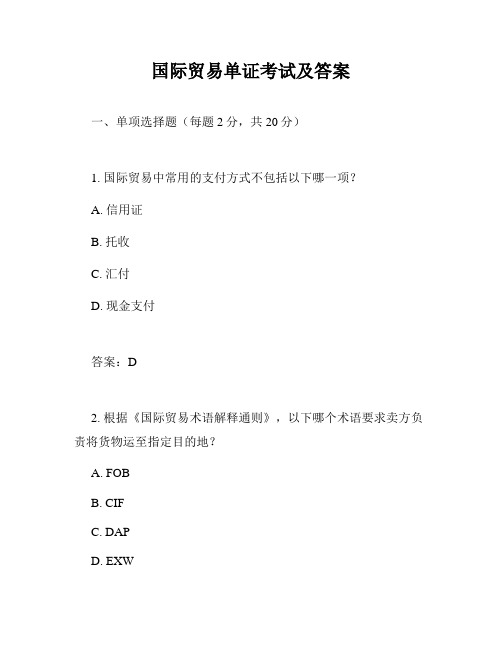 国际贸易单证考试及答案

一、单项选择题（每题 2 分，共 20 分）

1. 国际贸易中常用的支付方式不包括以下哪一项？

A. 信用证

B. 托收

C. 汇付

D. 现金支付

答案：D

2. 根据《国际贸易术语解释通则》，以下哪个术语要求卖方负责将货物运至指定目的地？

A. FOB

B. CIF

C. DAP

D. EXW